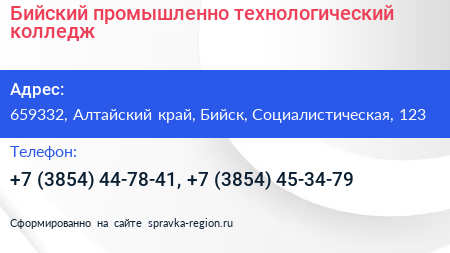 Бийский промышленно технологический колледж

Адрес:

659332, Алтайский край, Бийск, Социалистическая, 123

Телефон:

+7 (3854) 44-78-41, +7 (3854) 45-34-79

Сформированно на сайте spravka-region.ru